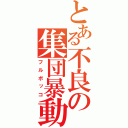 とある不良の集団暴動
フルボッコ